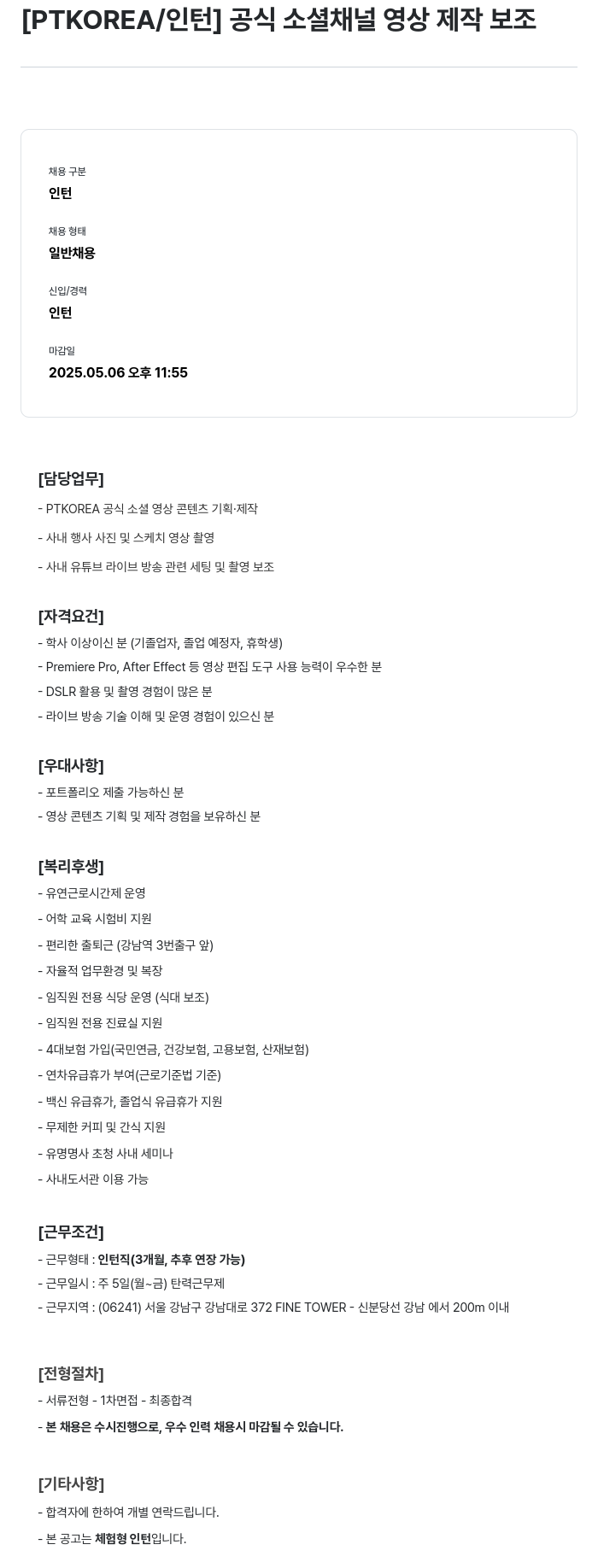 [PTKOREA/인턴] 공식 소셜채널 영상 제작 보조

채용 구분
인턴

채용 형태
일반채용

신입/경력
인턴

마감일
2025.05.06 오후 11:55

[담당업무]
- PTKOREA 공식 소셜 영상 콘텐츠 기획·제작
- 사내 행사 사진 및 스케치 영상 촬영
- 사내 유튜브 라이브 방송 관련 세팅 및 촬영 보조

[자격요건]
- 학사 이상이신 분 (기졸업자, 졸업 예정자, 휴학생)
- Premiere Pro, After Effect 등 영상 편집 도구 사용 능력이 우수한 분
- DSLR 활용 및 촬영 경험이 많은 분
- 라이브 방송 기술 이해 및 운영 경험이 있으신 분

[우대사항]
- 포트폴리오 제출 가능하신 분
- 영상 콘텐츠 기획 및 제작 경험을 보유하신 분

[복리후생]
- 유연근로시간제 운영
- 어학 교육 시험비 지원
- 편리한 출퇴근 (강남역 3번출구 앞)
- 자율적 업무환경 및 복장
- 임직원 전용 식당 운영 (식대 보조)
- 임직원 전용 진료실 지원
- 4대보험 가입(국민연금, 건강보험, 고용보험, 산재보험)
- 연차유급휴가 부여(근로기준법 기준)
- 백신 유급휴가, 졸업식 유급휴가 지원
- 무제한 커피 및 간식 지원
- 유명명사 초청 사내 세미나
- 사내도서관 이용 가능

[근무조건]
- 근무형태 : 인턴직(3개월, 추후 연장 가능)
- 근무일시 : 주 5일(월~금) 탄력근무제
- 근무지역 : (06241) 서울 강남구 강남대로 372 FINE TOWER - 신분당선 강남 에서 200m 이내

[전형절차]
- 서류전형 - 1차면접 - 최종합격
- 본 채용은 수시진행으로, 우수 인력 채용시 마감될 수 있습니다.

[기타사항]
- 합격자에 한하여 개별 연락드립니다.
- 본 공고는 체험형 인턴입니다.